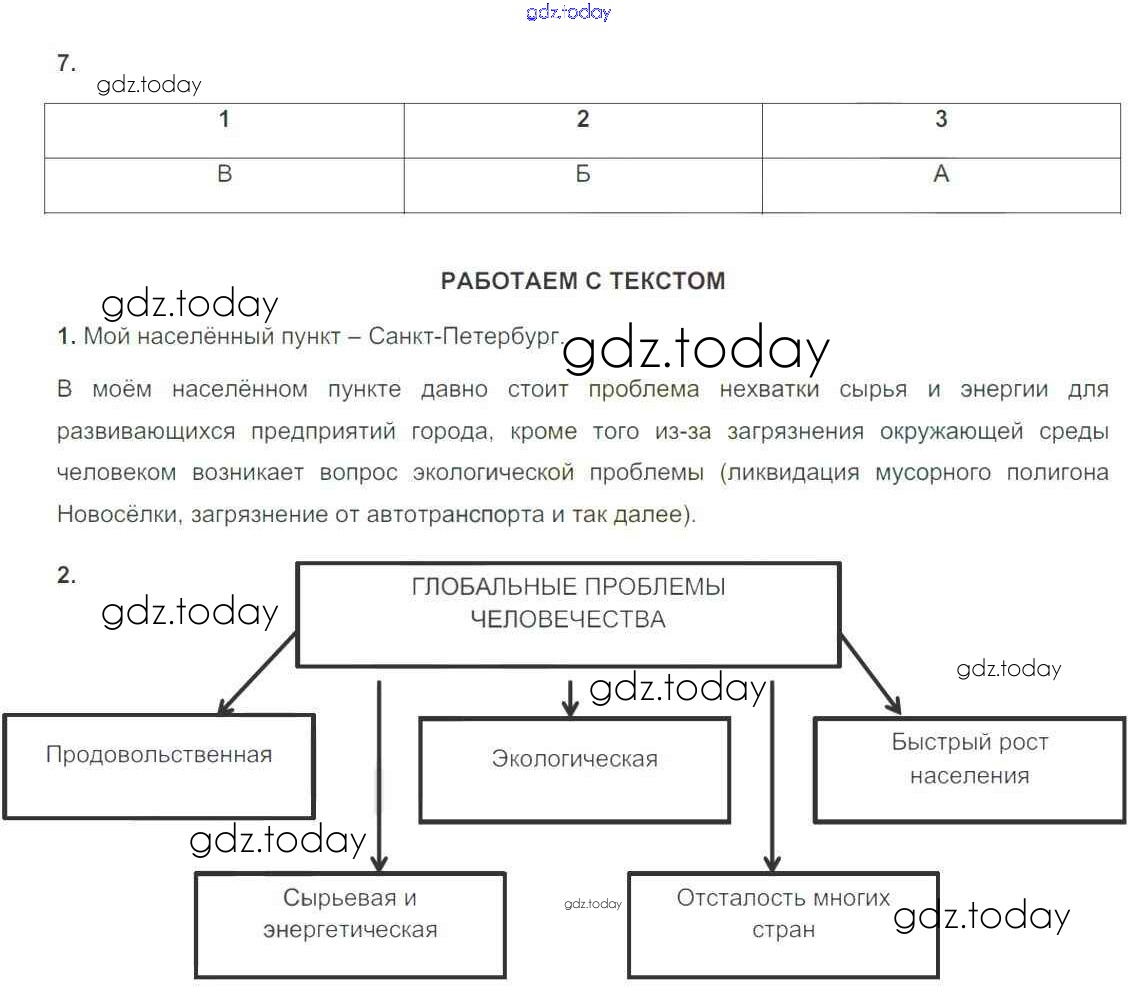 gdz.today

7.

gdz.today

| 1 | 2 | 3 |
|---|---|---|
| В | Б | А |

РАБОТАЕМ С ТЕКСТОМ

gdz.today

1. Мой населённый пункт – Санкт-Петербург. gdz.today

В моём населённом пункте давно стоит проблема нехватки сырья и энергии для развивающихся предприятий города, кроме того из-за загрязнения окружающей среды человеком возникает вопрос экологической проблемы (ликвидация мусорного полигона Новосёлки, загрязнение от автотранспорта и так далее).

2.

gdz.today

ГЛОБАЛЬНЫЕ ПРОБЛЕМЫ ЧЕЛОВЕЧЕСТВА

gdz.today

gdz.today

Продовольственная

Экологическая

Быстрый рост населения

gdz.today

Сырьевая и энергетическая

gdz.today

Отсталость многих стран

gdz.today